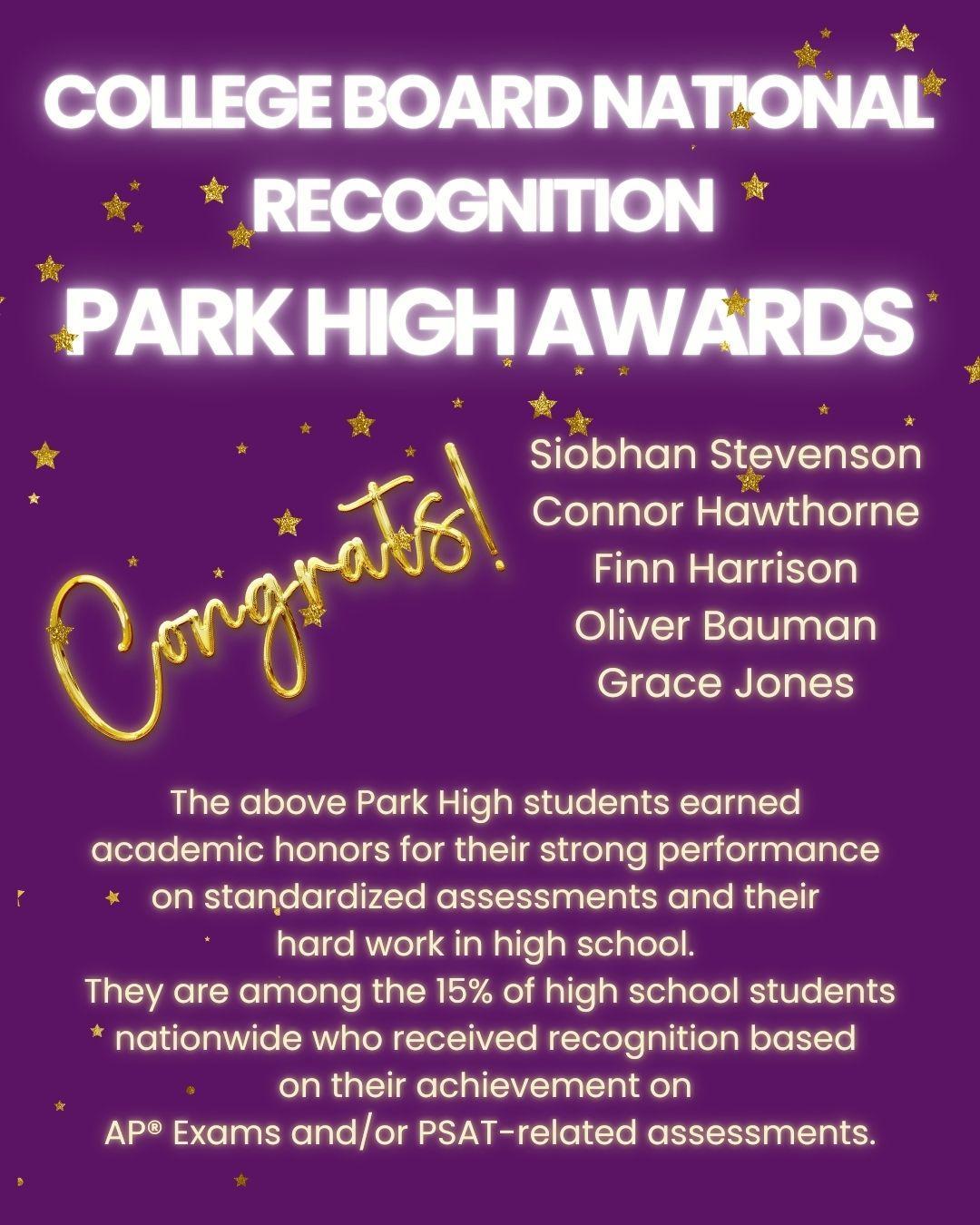 COLLEGE BOARD NATIONAL RECOGNITION
PARK HIGH AWARDS

Congrats!

Siobhan Stevenson
Connor Hawthorne
Finn Harrison
Oliver Bauman
Grace Jones

The above Park High students earned academic honors for their strong performance on standardized assessments and their hard work in high school.
They are among the 15% of high school students nationwide who received recognition based on their achievement on AP® Exams and/or PSAT-related assessments.